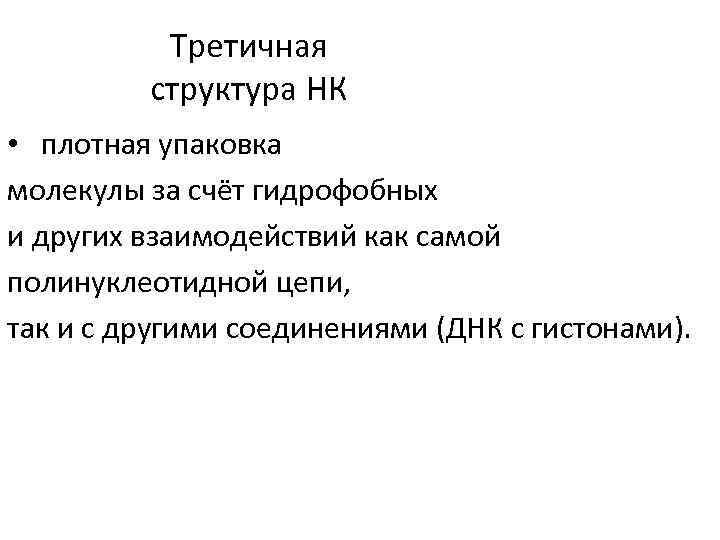 Третичная структура НК

• плотная упаковка молекулы за счёт гидрофобных и других взаимодействий как самой полинуклеотидной цепи, так и с другими соединениями (ДНК с гистонами).